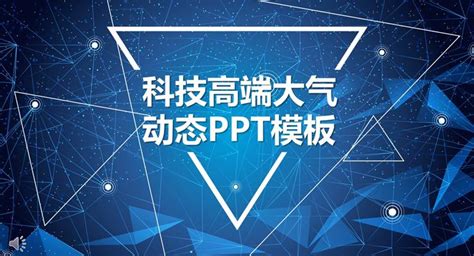 科技高端大气
动态PPT模板